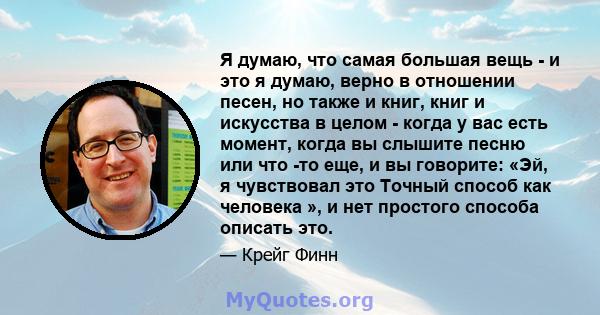 Я думаю, что самая большая вещь - и это я думаю, верно в отношении песен, но также и книг, книг и искусства в целом - когда у вас есть момент, когда вы слышите песню или что -то еще, и вы говорите: «Эй, я чувствовал это Точный способ как человека », и нет простого способа описать это.

— Крейг Финн

MyQuotes.org